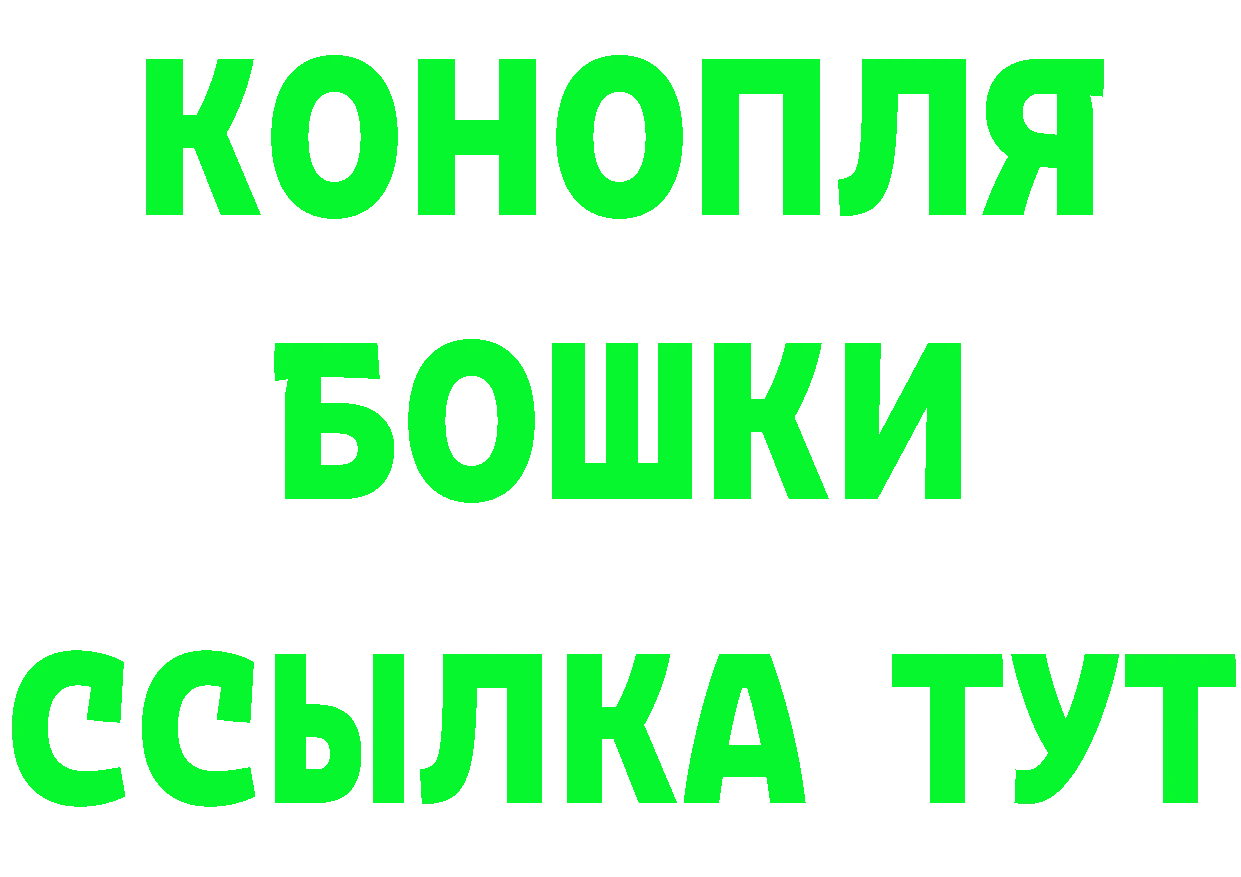 КОНОПЛЯ
БОШКИ
ССЫЛКА ТУТ